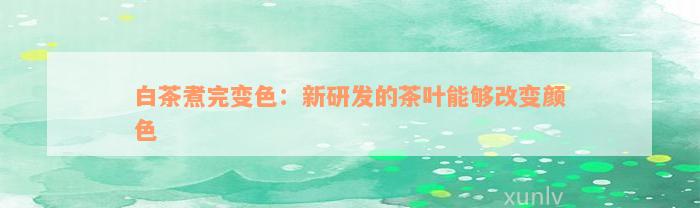 白茶煮完变色：新研发的茶叶能够改变颜色

xunlv